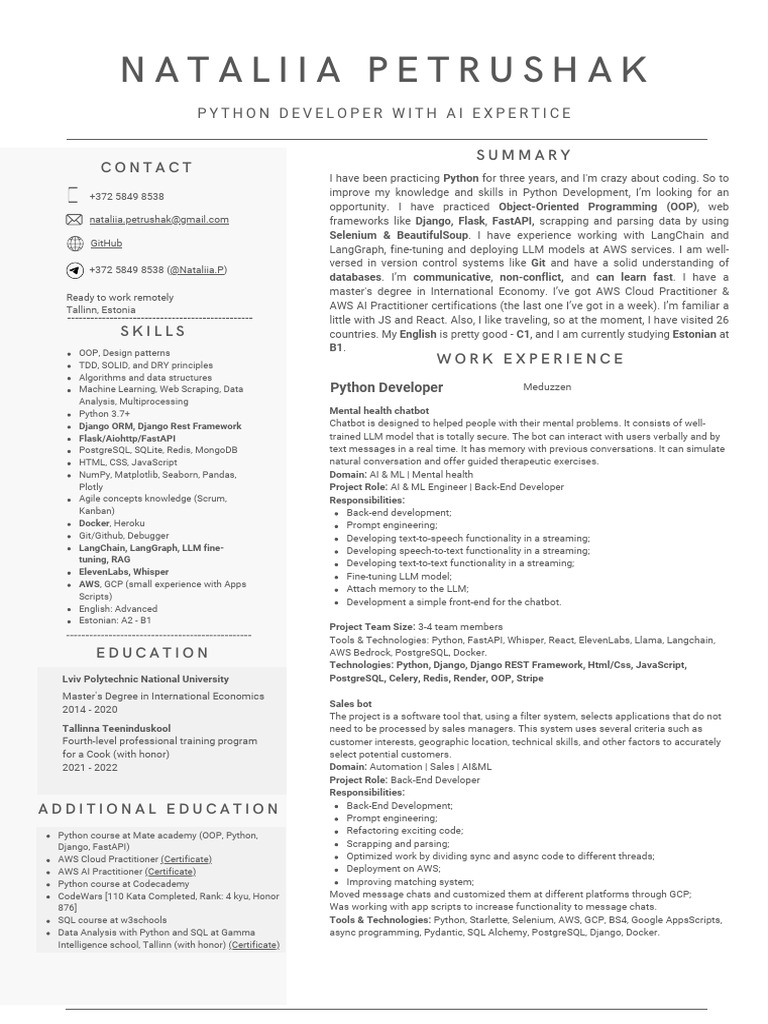 NATALIIA PETRUSHAK

PYTHON DEVELOPER WITH AI EXPERTICE

CONTACT

+372 5849 8538

nataliia.petrushak@gmail.com

GitHub

+372 5849 8538 (@Nataliia.P)

Ready to work remotely
Tallinn, Estonia

SKILLS

- OOP, Design patterns
- TDD, SOLID, and DRY principles
- Algorithms and data structures
- Machine Learning, Web Scraping, Data Analysis, Multiprocessing
- Python 3.7+
- Django ORM, Django Rest Framework
- Flask/Aiohttp/FastAPI
- PostgreSQL, SQLite, Redis, MongoDB
- HTML, CSS, JavaScript
- NumPy, Matplotlib, Seaborn, Pandas, Plotly
- Agile concepts knowledge (Scrum, Kanban)
- Docker, Heroku
- Git/Github, Debugger
- LangChain, LangGraph, LLM fine-tuning, RAG
- ElevenLabs, Whisper
- AWS, GCP (small experience with Apps Scripts)
- English: Advanced
- Estonian: A2 - B1

EDUCATION

Lviv Polytechnic National University
Master's Degree in International Economics
2014 - 2020

Tallinna Teeninduskool
Fourth-level professional training program for a Cook (with honor)
2021 - 2022

ADDITIONAL EDUCATION

- Python course at Mate academy (OOP, Python, Django, FastAPI)
- AWS Cloud Practitioner (Certificate)
- AWS AI Practitioner (Certificate)
- Python course at Codecademy
- CodeWars [110 Kata Completed, Rank: 4 kyu, Honor 876]
- SQL course at w3schools
- Data Analysis with Python and SQL at Gamma Intelligence school, Tallinn (with honor) (Certificate)

SUMMARY

I have been practicing Python for three years, and I'm crazy about coding. So to improve my knowledge and skills in Python Development, I'm looking for an opportunity. I have practiced Object-Oriented Programming (OOP), web frameworks like Django, Flask, FastAPI, scrapping and parsing data by using Selenium & BeautifulSoup. I have experience working with LangChain and LangGraph, fine-tuning and deploying LLM models at AWS services. I am well-versed in version control systems like Git and have a solid understanding of databases. I'm communicative, non-conflict, and can learn fast. I have a master's degree in International Economy. I've got AWS Cloud Practitioner & AWS AI Practitioner certifications (the last one I've got in a week). I'm familiar a little with JS and React. Also, I like traveling, so at the moment, I have visited 26 countries. My English is pretty good - C1, and I am currently studying Estonian at B1.

WORK EXPERIENCE

Python Developer Meduzzen

Mental health chatbot
Chatbot is designed to helped people with their mental problems. It consists of well-trained LLM model that is totally secure. The bot can interact with users verbally and by text messages in a real time. It has memory with previous conversations. It can simulate natural conversation and offer guided therapeutic exercises.
Domain: AI & ML | Mental health
Project Role: AI & ML Engineer | Back-End Developer
Responsibilities:
- Back-end development;
- Prompt engineering;
- Developing text-to-speech functionality in a streaming;
- Developing speech-to-text functionality in a streaming;
- Developing text-to-text functionality in a streaming;
- Fine-tuning LLM model;
- Attach memory to the LLM;
- Development a simple front-end for the chatbot.

Project Team Size: 3-4 team members
Tools & Technologies: Python, FastAPI, Whisper, React, ElevenLabs, Llama, Langchain, AWS Bedrock, PostgreSQL, Docker.
Technologies: Python, Django, Django REST Framework, Html/Css, JavaScript, PostgreSQL, Celery, Redis, Render, OOP, Stripe

Sales bot
The project is a software tool that, using a filter system, selects applications that do not need to be processed by sales managers. This system uses several criteria such as customer interests, geographic location, technical skills, and other factors to accurately select potential customers.
Domain: Automation | Sales | AI&ML
Project Role: Back-End Developer
Responsibilities:
- Back-End Development;
- Prompt engineering;
- Refactoring exciting code;
- Scrapping and parsing;
- Optimized work by dividing sync and async code to different threads;
- Deployment on AWS;
- Improving matching system;
Moved message chats and customized them at different platforms through GCP;
Was working with app scripts to increase functionality to message chats.
Tools & Technologies: Python, Starlette, Selenium, AWS, GCP, BS4, Google AppsScripts, async programming, Pydantic, SQL Alchemy, PostgreSQL, Django, Docker.